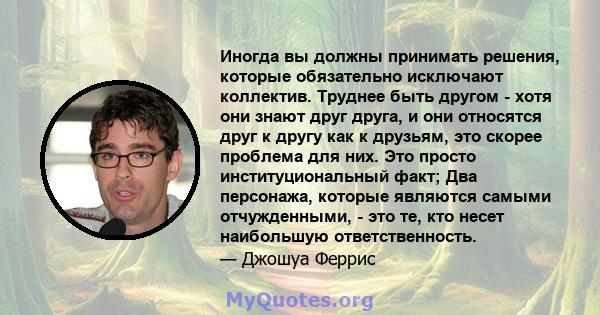 Иногда вы должны принимать решения, которые обязательно исключают коллектив. Труднее быть другом - хотя они знают друг друга, и они относятся друг к другу как к друзьям, это скорее проблема для них. Это просто институциональный факт; Два персонажа, которые являются самыми отчужденными, - это те, кто несет наибольшую ответственность.
— Джошуа Феррис

MyQuotes.org